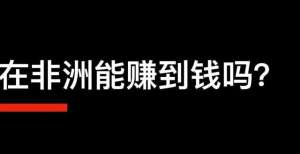 在非洲能赚到钱吗?